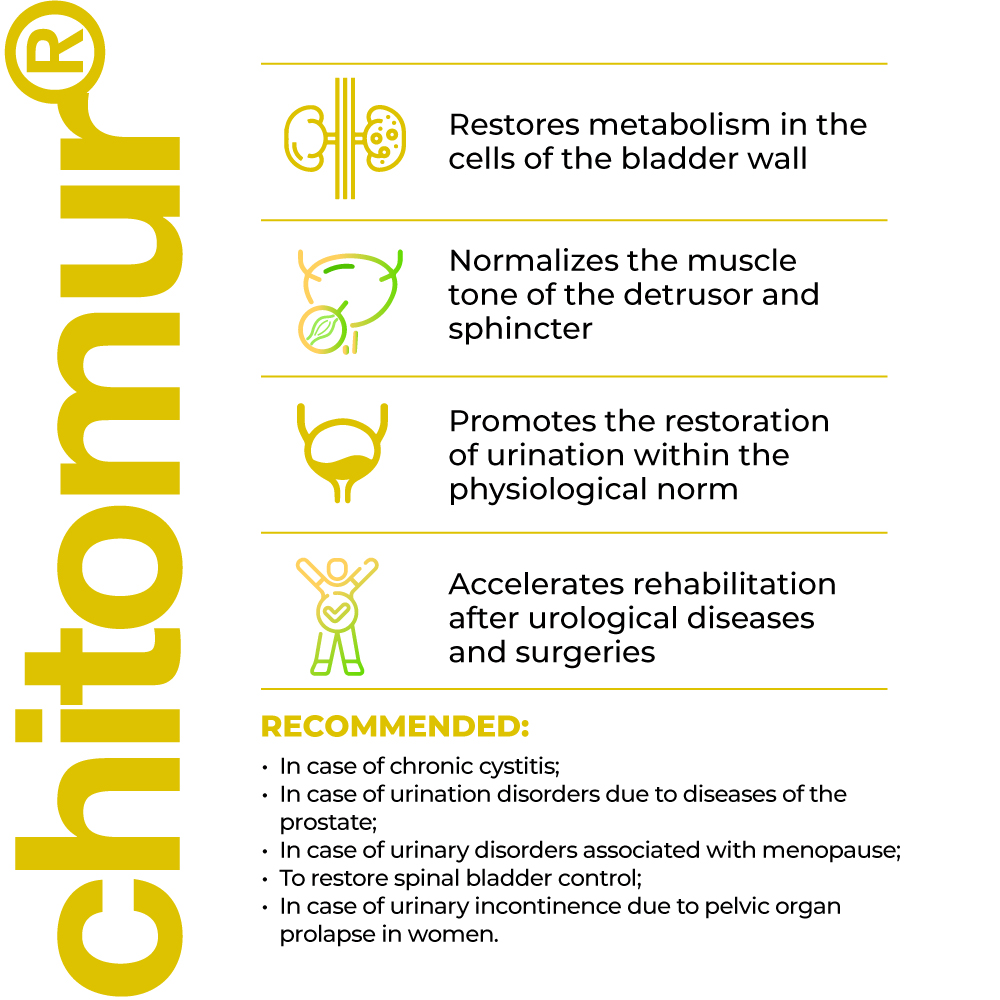 chitomur®

Restores metabolism in the cells of the bladder wall

Normalizes the muscle tone of the detrusor and sphincter

Promotes the restoration of urination within the physiological norm

Accelerates rehabilitation after urological diseases and surgeries

RECOMMENDED:

• In case of chronic cystitis;
• In case of urination disorders due to diseases of the prostate;
• In case of urinary disorders associated with menopause;
• To restore spinal bladder control;
• In case of urinary incontinence due to pelvic organ prolapse in women.